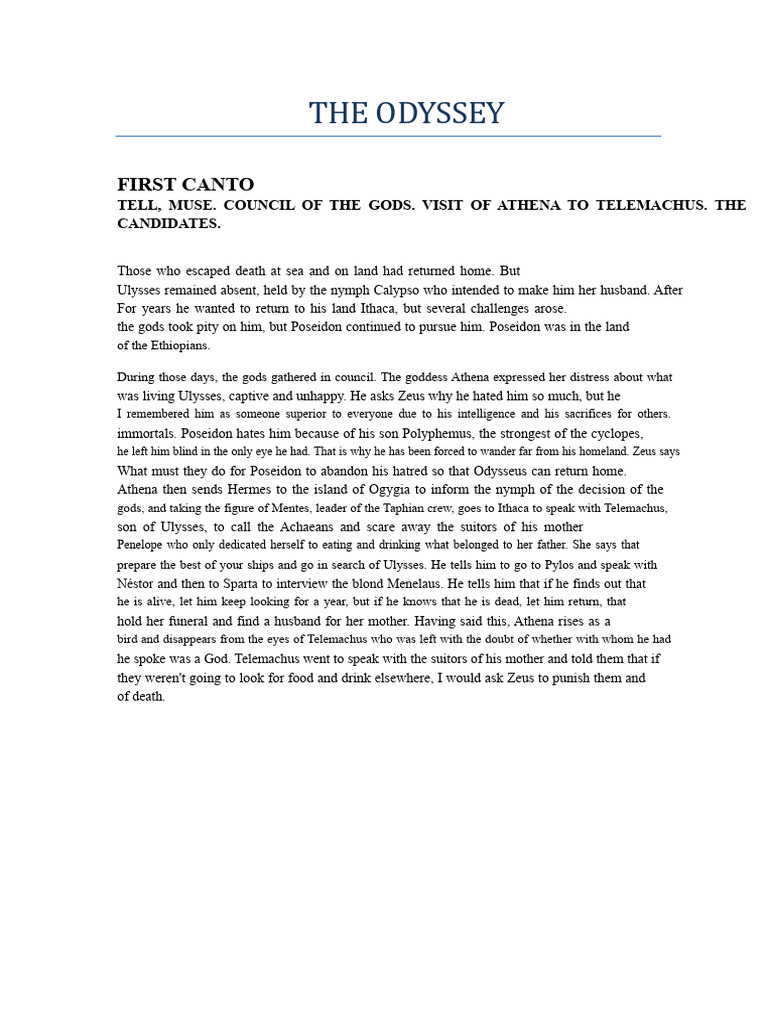 THE ODYSSEY

FIRST CANTO
TELL, MUSE. COUNCIL OF THE GODS. VISIT OF ATHENA TO TELEMACHUS. THE CANDIDATES.

Those who escaped death at sea and on land had returned home. But Ulysses remained absent, held by the nymph Calypso who intended to make him her husband. After For years he wanted to return to his land Ithaca, but several challenges arose. the gods took pity on him, but Poseidon continued to pursue him. Poseidon was in the land of the Ethiopians.

During those days, the gods gathered in council. The goddess Athena expressed her distress about what was living Ulysses, captive and unhappy. He asks Zeus why he hated him so much, but he I remembered him as someone superior to everyone due to his intelligence and his sacrifices for others. immortals. Poseidon hates him because of his son Polyphemus, the strongest of the cyclopes, he left him blind in the only eye he had. That is why he has been forced to wander far from his homeland. Zeus says What must they do for Poseidon to abandon his hatred so that Odysseus can return home. Athena then sends Hermes to the island of Ogygia to inform the nymph of the decision of the gods, and taking the figure of Mentes, leader of the Taphian crew, goes to Ithaca to speak with Telemachus, son of Ulysses, to call the Achaeans and scare away the suitors of his mother Penelope who only dedicated herself to eating and drinking what belonged to her father. She says that prepare the best of your ships and go in search of Ulysses. He tells him to go to Pylos and speak with Néstor and then to Sparta to interview the blond Menelaus. He tells him that if he finds out that he is alive, let him keep looking for a year, but if he knows that he is dead, let him return, that hold her funeral and find a husband for her mother. Having said this, Athena rises as a bird and disappears from the eyes of Telemachus who was left with the doubt of whether with whom he had he spoke was a God. Telemachus went to speak with the suitors of his mother and told them that if they weren't going to look for food and drink elsewhere, I would ask Zeus to punish them and of death.